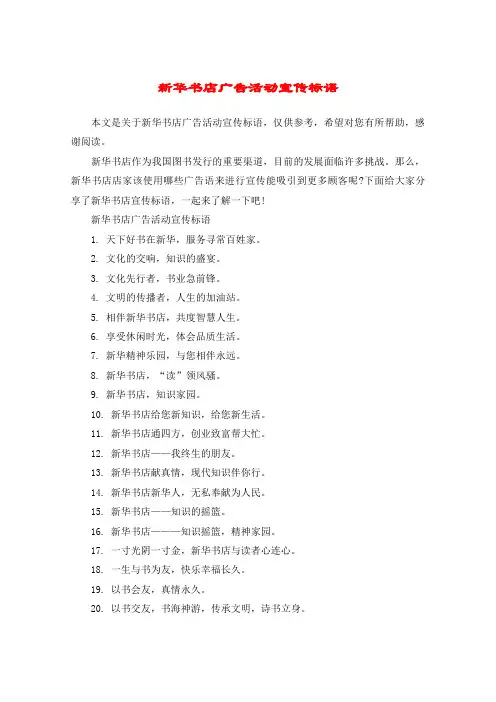 新华书店广告活动宣传标语

本文是关于新华书店广告活动宣传标语，仅供参考，希望对您有所帮助，感谢阅读。

新华书店作为我国图书发行的重要渠道，目前的发展面临许多挑战。那么，新华书店店家该使用哪些广告语来进行宣传能吸引到更多顾客呢?下面给大家分享了新华书店宣传标语，一起来了解一下吧！

新华书店广告活动宣传标语

1. 天下好书在新华，服务寻常百姓家。

2. 文化的交响，知识的盛宴。

3. 文化先行者，书业急前锋。

4. 文明的传播者，人生的加油站。

5. 相伴新华书店，共度智慧人生。

6. 享受休闲时光，体会品质生活。

7. 新华精神乐园，与您相伴永远。

8. 新华书店，“读”领风骚。

9. 新华书店，知识家园。

10. 新华书店给您新知识，给您新生活。

11. 新华书店通四方，创业致富帮大忙。

12. 新华书店——我终生的朋友。

13. 新华书店献真情，现代知识伴你行。

14. 新华书店新华人，无私奉献为人民。

15. 新华书店——知识的摇篮。

16. 新华书店———知识摇篮，精神家园。

17. 一寸光阴一寸金，新华书店与读者心连心。

18. 一生与书为友，快乐幸福长久。

19. 以书会友，真情永久。

20. 以书交友，书海神游，传承文明，诗书立身。